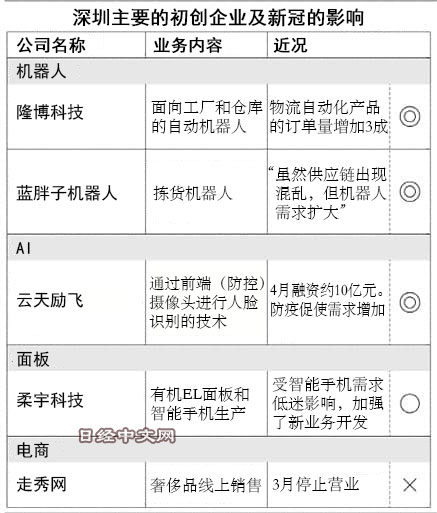 深圳主要的初创企业及新冠的影响

| 公司名称 | 业务内容 | 近况 | |
|---|---|---|---|
| 机器人 | | | |
| 隆博科技 | 面向工厂和仓库的自动机器人 | 物流自动化产品的订单量增加3成 | ◎ |
| 蓝胖子机器人 | 拣货机器人 | “虽然供应链出现混乱，但机器人需求扩大” | ◎ |
| AI | | | |
| 云天励飞 | 通过前端（防控）摄像头进行人脸识别的技术 | 4月融资约10亿元。防疫促使需求增加 | ◎ |
| 面板 | | | |
| 柔宇科技 | 有机EL面板和智能手机生产 | 受智能手机需求低迷影响，加强了新业务开发 | ○ |
| 电商 | | | |
| 走秀网 | 奢侈品线上销售 | 3月停止营业 | × |

日经中文网